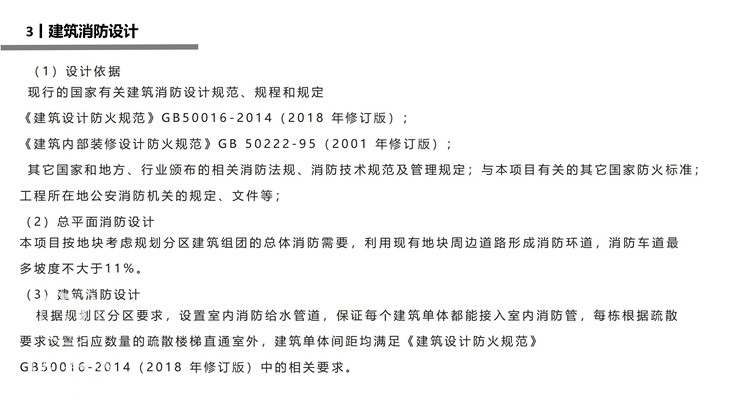 3 | 建筑消防设计

（1）设计依据

现行的国家有关建筑消防设计规范、规程和规定

《建筑设计防火规范》GB50016-2014（2018 年修订版）；

《建筑内部装修设计防火规范》GB 50222-95（2001 年修订版）；

其它国家和地方、行业颁布的相关消防法规、消防技术规范及管理规定；与本项目有关的其它国家防火标准；

工程所在地公安消防机关的规定、文件等；

（2）总平面消防设计

本项目按地块考虑规划分区建筑组团的总体消防需要，利用现有地块周边道路形成消防环道，消防车道最多坡度不大于11%。

（3）建筑消防设计

根据规划区分区要求，设置室内消防给水管道，保证每个建筑单体都能接入室内消防管，每栋根据疏散要求设置相应数量的疏散楼梯直通室外，建筑单体间距均满足《建筑设计防火规范》GB50016-2014（2018 年修订版）中的相关要求。